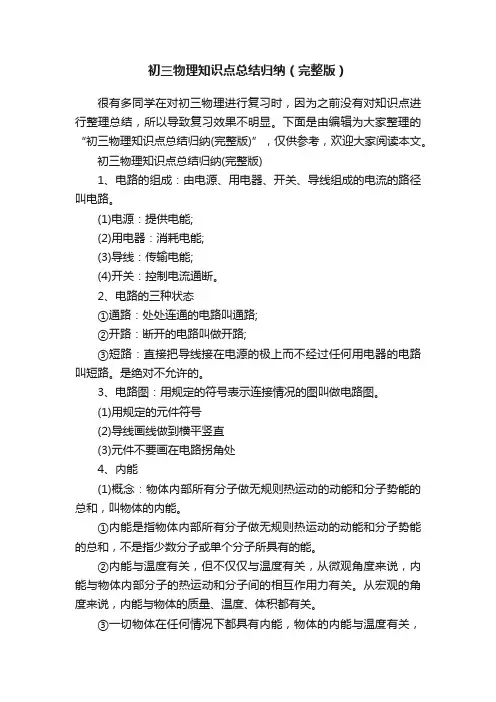 初三物理知识点总结归纳（完整版）

很有多同学在对初三物理进行复习时，因为之前没有对知识点进行整理总结，所以导致复习效果不明显。下面是由编辑为大家整理的“初三物理知识点总结归纳(完整版)”，仅供参考，欢迎大家阅读本文。

初三物理知识点总结归纳(完整版)

1、电路的组成：由电源、用电器、开关、导线组成的电流的路径叫电路。

(1)电源：提供电能;

(2)用电器：消耗电能;

(3)导线：传输电能;

(4)开关：控制电流通断。

2、电路的三种状态

①通路：处处连通的电路叫通路;

②开路：断开的电路叫做开路;

③短路：直接把导线接在电源的极上而不经过任何用电器的电路叫短路。是绝对不允许的。

3、电路图：用规定的符号表示连接情况的图叫做电路图。

(1)用规定的元件符号

(2)导线画线做到横平竖直

(3)元件不要画在电路拐角处

4、内能

(1)概念：物体内部所有分子做无规则热运动的动能和分子势能的总和，叫物体的内能。

①内能是指物体内部所有分子做无规则热运动的动能和分子势能的总和，不是指少数分子或单个分子所具有的能。

②内能与温度有关，但不仅仅与温度有关，从微观角度来说，内能与物体内部分子的热运动和分子间的相互作用力有关。从宏观的角度来说，内能与物体的质量、温度、体积都有关。

③一切物体在任何情况下都具有内能，物体的内能与温度有关，